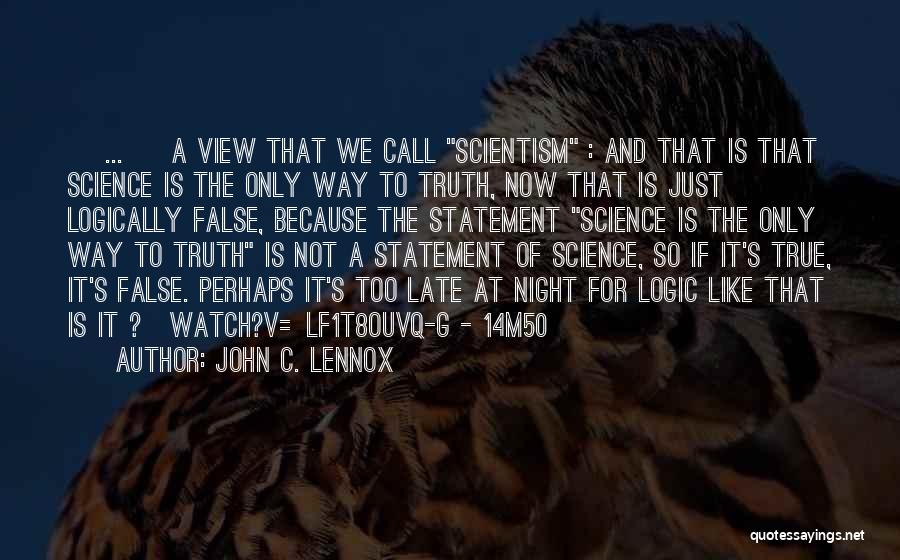 ... A VIEW THAT WE CALL "SCIENTISM" : AND THAT IS THAT SCIENCE IS THE ONLY WAY TO TRUTH, NOW THAT IS JUST LOGICALLY FALSE, BECAUSE THE STATEMENT "SCIENCE IS THE ONLY WAY TO TRUTH" IS NOT A STATEMENT OF SCIENCE, SO IF IT'S TRUE, IT'S FALSE. PERHAPS IT'S TOO LATE AT NIGHT FOR LOGIC LIKE THAT IS IT ? WATCH?V= LF1T8OUVQ-G - 14M50

AUTHOR: JOHN C. LENNOX

quotessayings.net